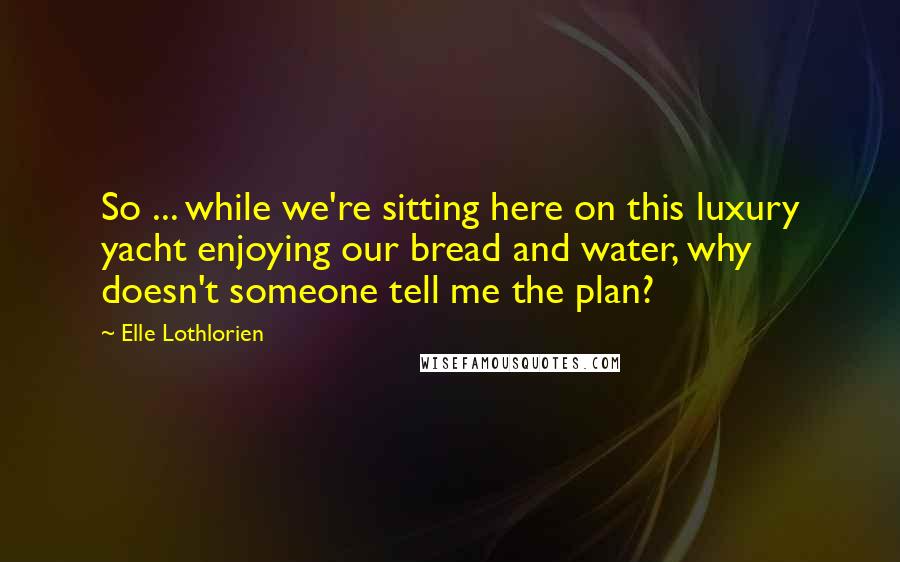 So ... while we're sitting here on this luxury yacht enjoying our bread and water, why doesn't someone tell me the plan?

~ Elle Lothlorien

WISEFAMOUSQUOTES.COM